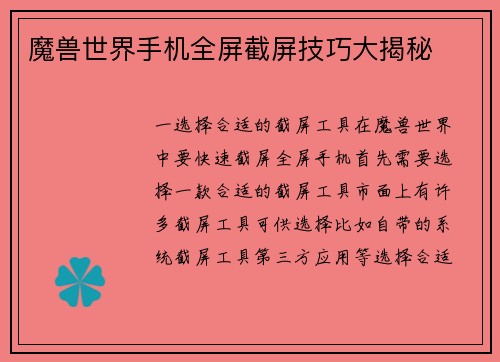 魔兽世界手机全屏截屏技巧大揭秘

一选择合适的截屏工具在魔兽世界中要快速截屏全屏手机首先需要选择一款合适的截屏工具市面上有许多截屏工具可供选择比如自带的系统截屏工具第三方应用等选择合适